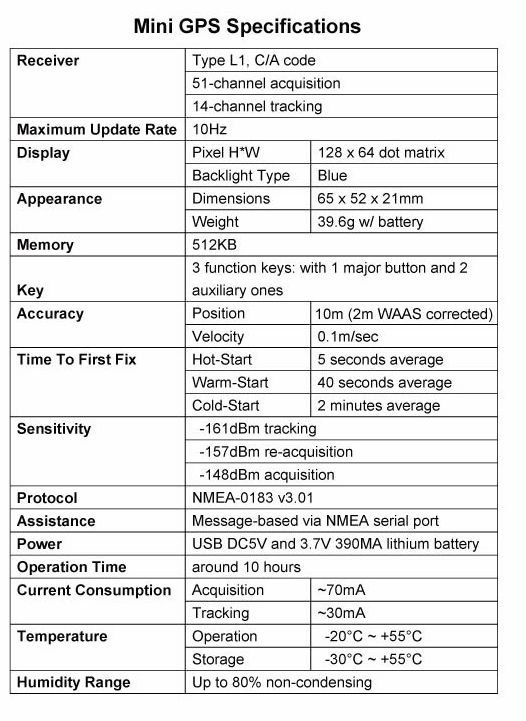 Mini GPS Specifications

| | | |
|---|---|---|
| Receiver | Type L1, C/A code | |
| | 51-channel acquisition | |
| | 14-channel tracking | |
| Maximum Update Rate | 10Hz | |
| Display | Pixel H*W | 128 x 64 dot matrix |
| | Backlight Type | Blue |
| Appearance | Dimensions | 65 x 52 x 21mm |
| | Weight | 39.6g w/ battery |
| Memory | 512KB | |
| Key | 3 function keys: with 1 major button and 2 auxiliary ones | |
| Accuracy | Position | 10m (2m WAAS corrected) |
| | Velocity | 0.1m/sec |
| Time To First Fix | Hot-Start | 5 seconds average |
| | Warm-Start | 40 seconds average |
| | Cold-Start | 2 minutes average |
| Sensitivity | -161dBm tracking | |
| | -157dBm re-acquisition | |
| | -148dBm acquisition | |
| Protocol | NMEA-0183 v3.01 | |
| Assistance | Message-based via NMEA serial port | |
| Power | USB DC5V and 3.7V 390MA lithium battery | |
| Operation Time | around 10 hours | |
| Current Consumption | Acquisition | ~70mA |
| | Tracking | ~30mA |
| Temperature | Operation | -20°C ~ +55°C |
| | Storage | -30°C ~ +55°C |
| Humidity Range | Up to 80% non-condensing | |